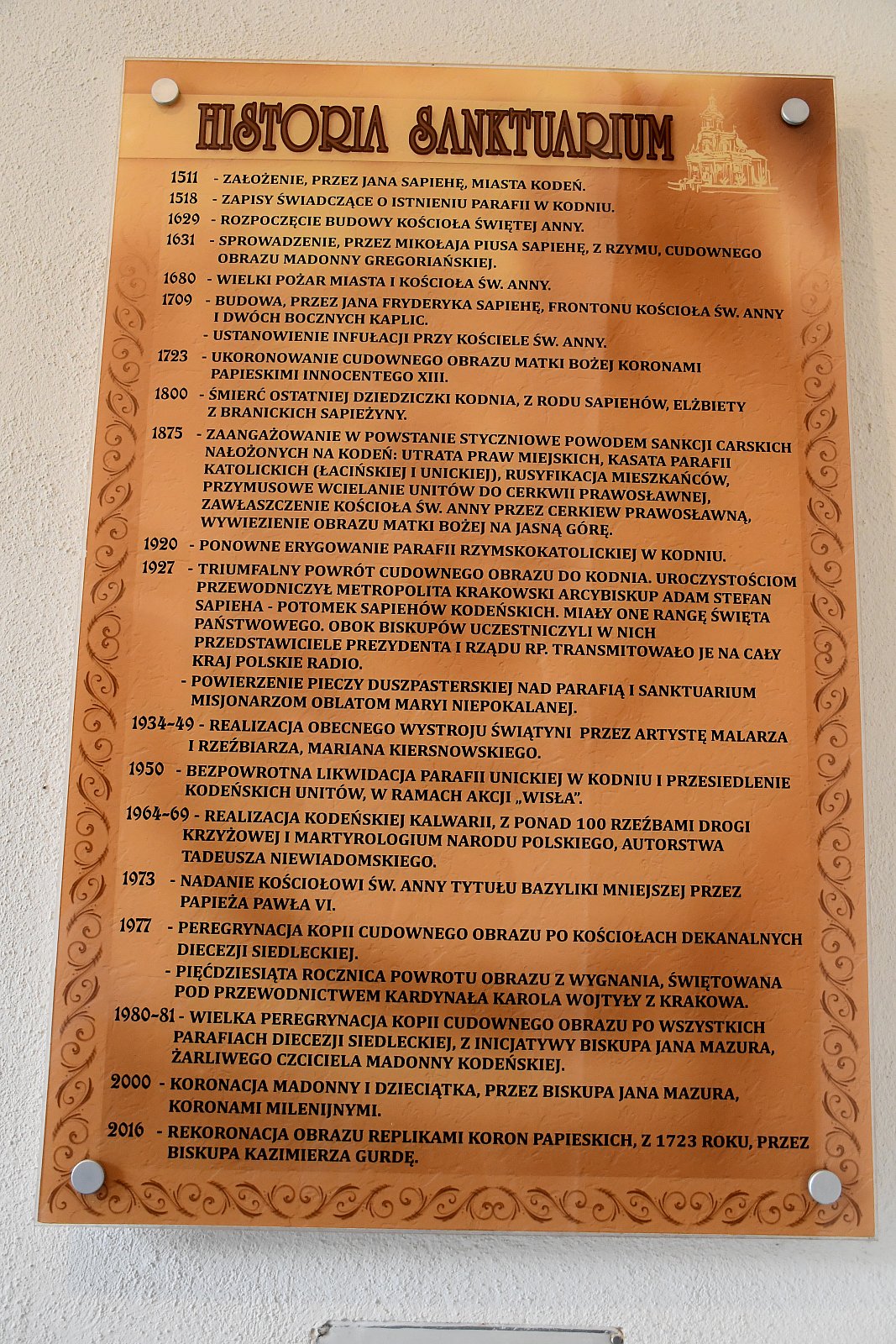 HISTORIA SANKTUARIUM

1511 - ZAŁOŻENIE, PRZEZ JANA SAPIEHĘ, MIASTA KODEŃ.

1518 - ZAPISY ŚWIADCZĄCE O ISTNIENIU PARAFII W KODNIU.

1629 - ROZPOCZĘCIE BUDOWY KOŚCIOŁA ŚWIĘTEJ ANNY.

1631 - SPROWADZENIE, PRZEZ MIKOŁAJA PIUSA SAPIEHĘ, Z RZYMU, CUDOWNEGO OBRAZU MADONNY GREGORIAŃSKIEJ.

1680 - WIELKI POŻAR MIASTA I KOŚCIOŁA ŚW. ANNY.

1709 - BUDOWA, PRZEZ JANA FRYDERYKA SAPIEHĘ, FRONTONU KOŚCIOŁA ŚW. ANNY I DWÓCH BOCZNYCH KAPLIC.
- USTANOWIENIE INFUŁACJI PRZY KOŚCIELE ŚW. ANNY.

1723 - UKORONOWANIE CUDOWNEGO OBRAZU MATKI BOŻEJ KORONAMI PAPIESKIMI INNOCENTEGO XIII.

1800 - ŚMIERĆ OSTATNIEJ DZIEDZICZKI KODNIA, Z RODU SAPIEHÓW, ELŻBIETY Z BRANICKICH SAPIEŻYNY.

1875 - ZAANGAŻOWANIE W POWSTANIE STYCZNIOWE POWODEM SANKCJI CARSKICH NAŁOŻONYCH NA KODEŃ: UTRATA PRAW MIEJSKICH, KASATA PARAFII KATOLICKICH (ŁACIŃSKIEJ I UNICKIEJ), RUSYFIKACJA MIESZKAŃCÓW, PRZYMUSOWE WCIELANIE UNITÓW DO CERKWII PRAWOSŁAWNEJ, ZAWŁASZCZENIE KOŚCIOŁA ŚW. ANNY PRZEZ CERKIEW PRAWOSŁAWNĄ, WYWIEZIENIE OBRAZU MATKI BOŻEJ NA JASNĄ GÓRĘ.

1920 - PONOWNE ERYGOWANIE PARAFII RZYMSKOKATOLICKIEJ W KODNIU.

1927 - TRIUMFALNY POWRÓT CUDOWNEGO OBRAZU DO KODNIA. UROCZYSTOŚCIOM PRZEWODNICZYŁ METROPOLITA KRAKOWSKI ARCYBISKUP ADAM STEFAN SAPIEHA - POTOMEK SAPIEHÓW KODEŃSKICH. MIAŁY ONE RANGĘ ŚWIĘTA PAŃSTWOWEGO. OBOK BISKUPÓW UCZESTNICZYLI W NICH PRZEDSTAWICIELE PREZYDENTA I RZĄDU RP. TRANSMITOWAŁO JE NA CAŁY KRAJ POLSKIE RADIO.
- POWIERZENIE PIECZY DUSZPASTERSKIEJ NAD PARAFIĄ I SANKTUARIUM MISJONARZOM OBLATOM MARYI NIEPOKALANEJ.

1934-49 - REALIZACJA OBECNEGO WYSTROJU ŚWIĄTYNI PRZEZ ARTYSTĘ MALARZA I RZEŹBIARZA, MARIANA KIERSNOWSKIEGO.

1950 - BEZPOWROTNA LIKWIDACJA PARAFII UNICKIEJ W KODNIU I PRZESIEDLENIE KODEŃSKICH UNITÓW, W RAMACH AKCJI „WISŁA".

1964-69 - REALIZACJA KODEŃSKIEJ KALWARII, Z PONAD 100 RZEŹBAMI DROGI KRZYŻOWEJ I MARTYROLOGIUM NARODU POLSKIEGO, AUTORSTWA TADEUSZA NIEWIADOMSKIEGO.

1973 - NADANIE KOŚCIOŁOWI ŚW. ANNY TYTUŁU BAZYLIKI MNIEJSZEJ PRZEZ PAPIEŻA PAWŁA VI.

1977 - PEREGRYNACJA KOPII CUDOWNEGO OBRAZU PO KOŚCIOŁACH DEKANALNYCH DIECEZJI SIEDLECKIEJ.
- PIĘĆDZIESIĄTA ROCZNICA POWROTU OBRAZU Z WYGNANIA, ŚWIĘTOWANA POD PRZEWODNICTWEM KARDYNAŁA KAROLA WOJTYŁY Z KRAKOWA.

1980-81 - WIELKA PEREGRYNACJA KOPII CUDOWNEGO OBRAZU PO WSZYSTKICH PARAFIACH DIECEZJI SIEDLECKIEJ, Z INICJATYWY BISKUPA JANA MAZURA, ŻARLIWEGO CZCICIELA MADONNY KODEŃSKIEJ.

2000 - KORONACJA MADONNY I DZIECIĄTKA, PRZEZ BISKUPA JANA MAZURA, KORONAMI MILENIJNYMI.

2016 - REKORONACJA OBRAZU REPLIKAMI KORON PAPIESKICH, Z 1723 ROKU, PRZEZ BISKUPA KAZIMIERZA GURDĘ.